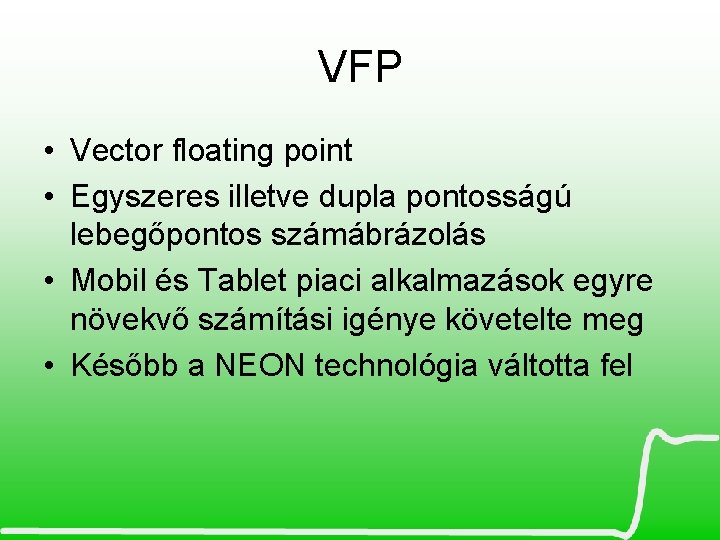 VFP

• Vector floating point
• Egyszeres illetve dupla pontosságú lebegőpontos számábrázolás
• Mobil és Tablet piaci alkalmazások egyre növekvő számítási igénye követelte meg
• Később a NEON technológia váltotta fel